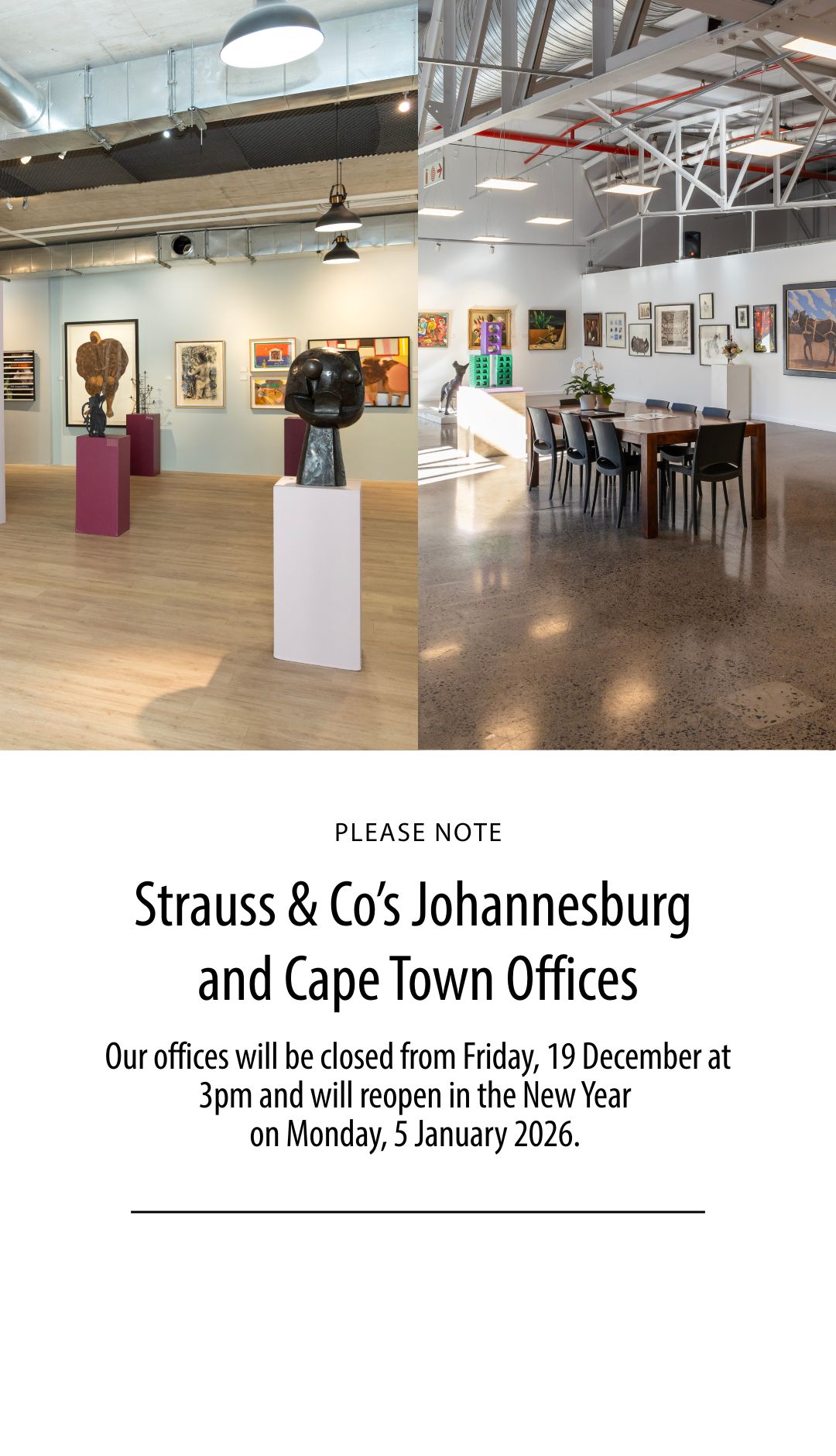 PLEASE NOTE

Strauss & Co's Johannesburg and Cape Town Offices

Our offices will be closed from Friday, 19 December at 3pm and will reopen in the New Year on Monday, 5 January 2026.